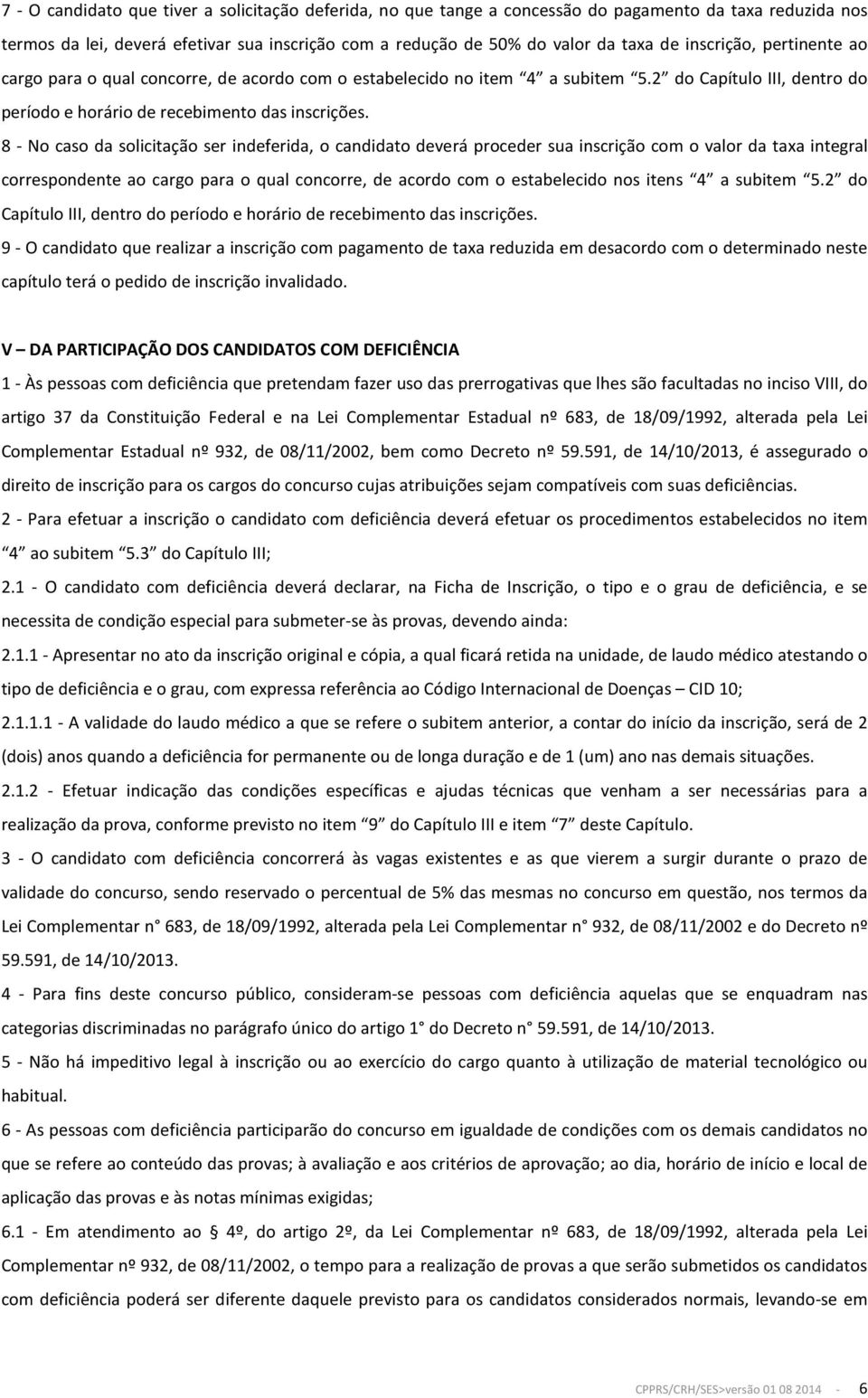 7 - O candidato que tiver a solicitação deferida, no que tange a concessão do pagamento da taxa reduzida nos termos da lei, deverá efetivar sua inscrição com a redução de 50% do valor da taxa de inscrição, pertinente ao cargo para o qual concorre, de acordo com o estabelecido no item "4" a subitem "5.2" do Capítulo III, dentro do período e horário de recebimento das inscrições.

8 - No caso da solicitação ser indeferida, o candidato deverá proceder sua inscrição com o valor da taxa integral correspondente ao cargo para o qual concorre, de acordo com o estabelecido nos itens "4" a subitem "5.2" do Capítulo III, dentro do período e horário de recebimento das inscrições.

9 - O candidato que realizar a inscrição com pagamento de taxa reduzida em desacordo com o determinado neste capítulo terá o pedido de inscrição invalidado.

V – DA PARTICIPAÇÃO DOS CANDIDATOS COM DEFICIÊNCIA

1 - Às pessoas com deficiência que pretendam fazer uso das prerrogativas que lhes são facultadas no inciso VIII, do artigo 37 da Constituição Federal e na Lei Complementar Estadual nº 683, de 18/09/1992, alterada pela Lei Complementar Estadual nº 932, de 08/11/2002, bem como Decreto nº 59.591, de 14/10/2013, é assegurado o direito de inscrição para os cargos do concurso cujas atribuições sejam compatíveis com suas deficiências.

2 - Para efetuar a inscrição o candidato com deficiência deverá efetuar os procedimentos estabelecidos no item "4" ao subitem "5.3" do Capítulo III;

2.1 - O candidato com deficiência deverá declarar, na Ficha de Inscrição, o tipo e o grau de deficiência, e se necessita de condição especial para submeter-se às provas, devendo ainda:

2.1.1 - Apresentar no ato da inscrição original e cópia, a qual ficará retida na unidade, de laudo médico atestando o tipo de deficiência e o grau, com expressa referência ao Código Internacional de Doenças – CID 10;

2.1.1.1 - A validade do laudo médico a que se refere o subitem anterior, a contar do início da inscrição, será de 2 (dois) anos quando a deficiência for permanente ou de longa duração e de 1 (um) ano nas demais situações.

2.1.2 - Efetuar indicação das condições específicas e ajudas técnicas que venham a ser necessárias para a realização da prova, conforme previsto no item "9" do Capítulo III e item "7" deste Capítulo.

3 - O candidato com deficiência concorrerá às vagas existentes e as que vierem a surgir durante o prazo de validade do concurso, sendo reservado o percentual de 5% das mesmas no concurso em questão, nos termos da Lei Complementar n° 683, de 18/09/1992, alterada pela Lei Complementar n° 932, de 08/11/2002 e do Decreto nº 59.591, de 14/10/2013.

4 - Para fins deste concurso público, consideram-se pessoas com deficiência aquelas que se enquadram nas categorias discriminadas no parágrafo único do artigo 1° do Decreto n° 59.591, de 14/10/2013.

5 - Não há impeditivo legal à inscrição ou ao exercício do cargo quanto à utilização de material tecnológico ou habitual.

6 - As pessoas com deficiência participarão do concurso em igualdade de condições com os demais candidatos no que se refere ao conteúdo das provas; à avaliação e aos critérios de aprovação; ao dia, horário de início e local de aplicação das provas e às notas mínimas exigidas;

6.1 - Em atendimento ao § 4º, do artigo 2º, da Lei Complementar nº 683, de 18/09/1992, alterada pela Lei Complementar nº 932, de 08/11/2002, o tempo para a realização de provas a que serão submetidos os candidatos com deficiência poderá ser diferente daquele previsto para os candidatos considerados normais, levando-se em

CPPRS/CRH/SES>versão 01 08 2014 - 6